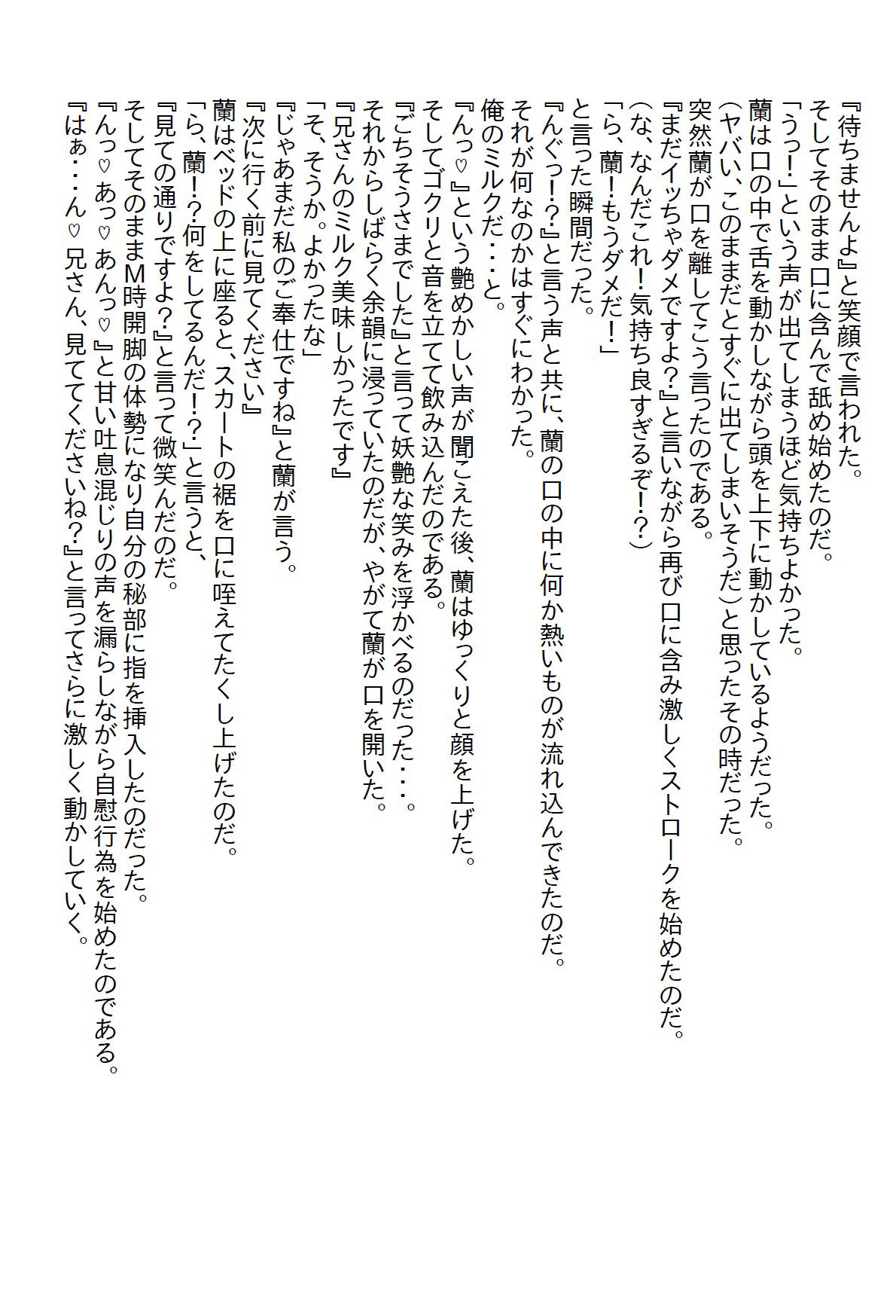 『待ちませんよ』と笑顔で言われた。
そしてそのまま口に含んで舐め始めたのだ。
「うっ！」という声が出てしまうほど気持ちよかった。
蘭は口の中で舌を動かしながら頭を上下に動かしているようだった。
(ヤバい、このままだとすぐに出てしまいそうだ)と思ったその時だった。
突然蘭が口を離してこう言ったのである。
『まだイッちゃダメですよ？』と言いながら再び口に含み激しくストロークを始めたのだ。
(な、なんだこれ！気持ち良すぎるぞ！？)
「ら、蘭！もうダメだ！」
と言った瞬間だった。
『んぐっ！？』と言う声と共に、蘭の口の中に何か熱いものが流れ込んできたのだ。
それが何なのかはすぐにわかった。
俺のミルクだ・・・と。
『んっ♡』という艶めかしい声が聞こえた後、蘭はゆっくりと顔を上げた。
そしてゴクリと音を立てて飲み込んだのである。
『ごちそうさまでした』と言って妖艶な笑みを浮かべるのだった・・・。
それからしばらく余韻に浸っていたのだが、やがて蘭が口を開いた。
『兄さんのミルク美味しかったです』
「そ、そうか。よかったな」
『じゃあまだ私のご奉仕ですね』と蘭が言う。
『次に行く前に見てください』
蘭はベッドの上に座ると、スカートの裾を口に咥えてたくし上げたのだ。
「ら、蘭！？何をしてるんだ！？」と言うと、
『見ての通りですよ？』と言って微笑んだのだ。
そしてそのままM時開脚の体勢になり自分の秘部に指を挿入したのだった。
『んっ♡あっ♡あんっ♡』と甘い吐息混じりの声を漏らしながら自慰行為を始めたのである。
『はぁ・・・ん♡兄さん、見ててくださいね？』と言ってさらに激しく動かしていく。